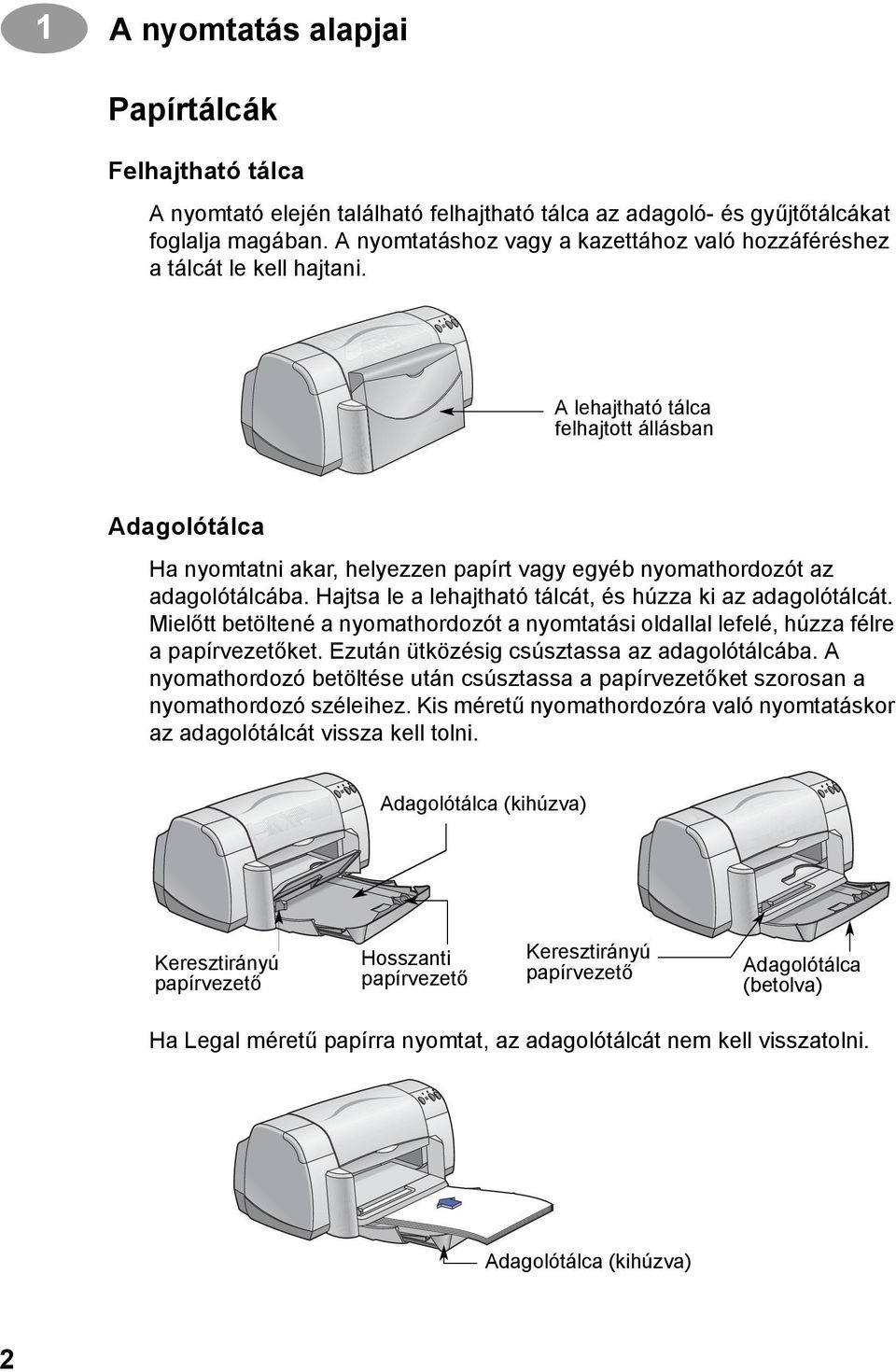 1 A nyomtatás alapjai

Papírtálcák

Felhajtható tálca

A nyomtató elején található felhajtható tálca az adagoló- és gyűjtőtálcákat foglalja magában. A nyomtatáshoz vagy a kazettához való hozzáféréshez a tálcát le kell hajtani.

A lehajtható tálca felhajtott állásban

Adagolótálca

Ha nyomtatni akar, helyezzen papírt vagy egyéb nyomathordozót az adagolótálcába. Hajtsa le a lehajtható tálcát, és húzza ki az adagolótálcát. Mielőtt betöltené a nyomathordozót a nyomtatási oldallal lefelé, húzza félre a papírvezetőket. Ezután ütközésig csúsztassa az adagolótálcába. A nyomathordozó betöltése után csúsztassa a papírvezetőket szorosan a nyomathordozó széleihez. Kis méretű nyomathordozóra való nyomtatáskor az adagolótálcát vissza kell tolni.

Adagolótálca (kihúzva)

Keresztirányú papírvezető

Hosszanti papírvezető

Keresztirányú papírvezető

Adagolótálca (betolva)

Ha Legal méretű papírra nyomtat, az adagolótálcát nem kell visszatolni.

Adagolótálca (kihúzva)

2